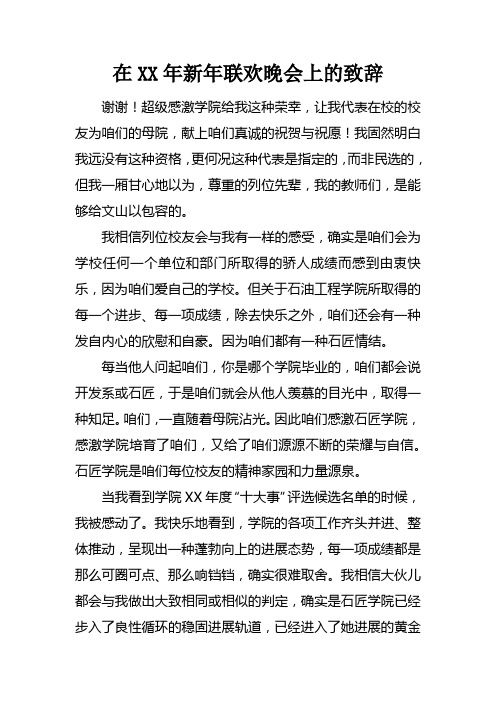 在 XX 年新年联欢晚会上的致辞

谢谢！超级感激学院给我这种荣幸，让我代表在校的校友为咱们的母院，献上咱们真诚的祝贺与祝愿！我固然明白我远没有这种资格，更何况这种代表是指定的，而非民选的，但我一厢甘心地以为，尊重的列位先辈，我的教师们，是能够给文山以包容的。

我相信列位校友会与我有一样的感受，确实是咱们会为学校任何一个单位和部门所取得的骄人成绩而感到由衷快乐，因为咱们爱自己的学校。但关于石油工程学院所取得的每一个进步、每一项成绩，除去快乐之外，咱们还会有一种发自内心的欣慰和自豪。因为咱们都有一种石匠情结。

每当他人问起咱们，你是哪个学院毕业的，咱们都会说开发系或石匠，于是咱们就会从他人羡慕的目光中，取得一种知足。咱们，一直随着母院沾光。因此咱们感激石匠学院，感激学院培育了咱们，又给了咱们源源不断的荣耀与自信。石匠学院是咱们每位校友的精神家园和力量源泉。

当我看到学院 XX 年度“十大事”评选候选名单的时候，我被感动了。我快乐地看到，学院的各项工作齐头并进、整体推动，呈现出一种蓬勃向上的进展态势，每一项成绩都是那么可圈可点、那么响铛铛，确实很难取舍。我相信大伙儿都会与我做出大致相同或相似的判定，确实是石匠学院已经步入了良性循环的稳固进展轨道，已经进入了她进展的黄金